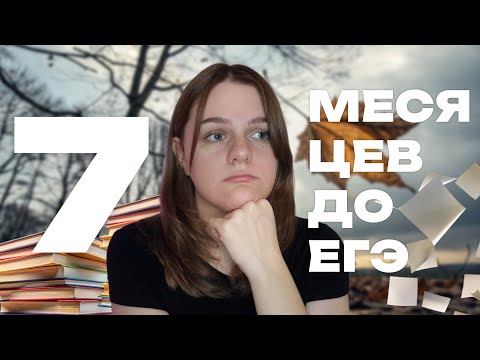 7

МЕСЯ
ЦЕВ
ДО
ЕГЭ